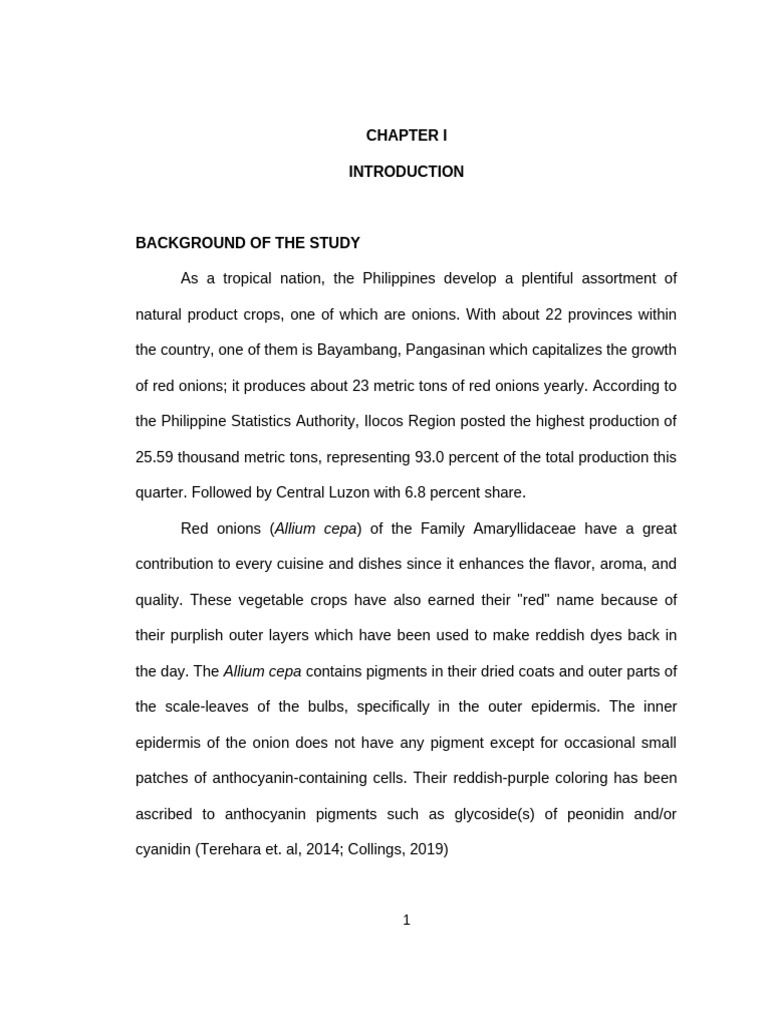 CHAPTER I

INTRODUCTION

BACKGROUND OF THE STUDY

As a tropical nation, the Philippines develop a plentiful assortment of natural product crops, one of which are onions. With about 22 provinces within the country, one of them is Bayambang, Pangasinan which capitalizes the growth of red onions; it produces about 23 metric tons of red onions yearly. According to the Philippine Statistics Authority, Ilocos Region posted the highest production of 25.59 thousand metric tons, representing 93.0 percent of the total production this quarter. Followed by Central Luzon with 6.8 percent share.

Red onions (Allium cepa) of the Family Amaryllidaceae have a great contribution to every cuisine and dishes since it enhances the flavor, aroma, and quality. These vegetable crops have also earned their "red" name because of their purplish outer layers which have been used to make reddish dyes back in the day. The Allium cepa contains pigments in their dried coats and outer parts of the scale-leaves of the bulbs, specifically in the outer epidermis. The inner epidermis of the onion does not have any pigment except for occasional small patches of anthocyanin-containing cells. Their reddish-purple coloring has been ascribed to anthocyanin pigments such as glycoside(s) of peonidin and/or cyanidin (Terehara et. al, 2014; Collings, 2019)

1